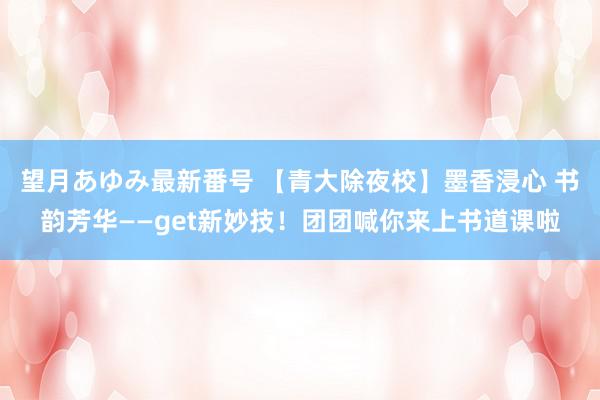 望月あゆみ最新番号 【青大除夜校】墨香浸心 书韵芳华——get新妙技！团团喊你来上书道课啦